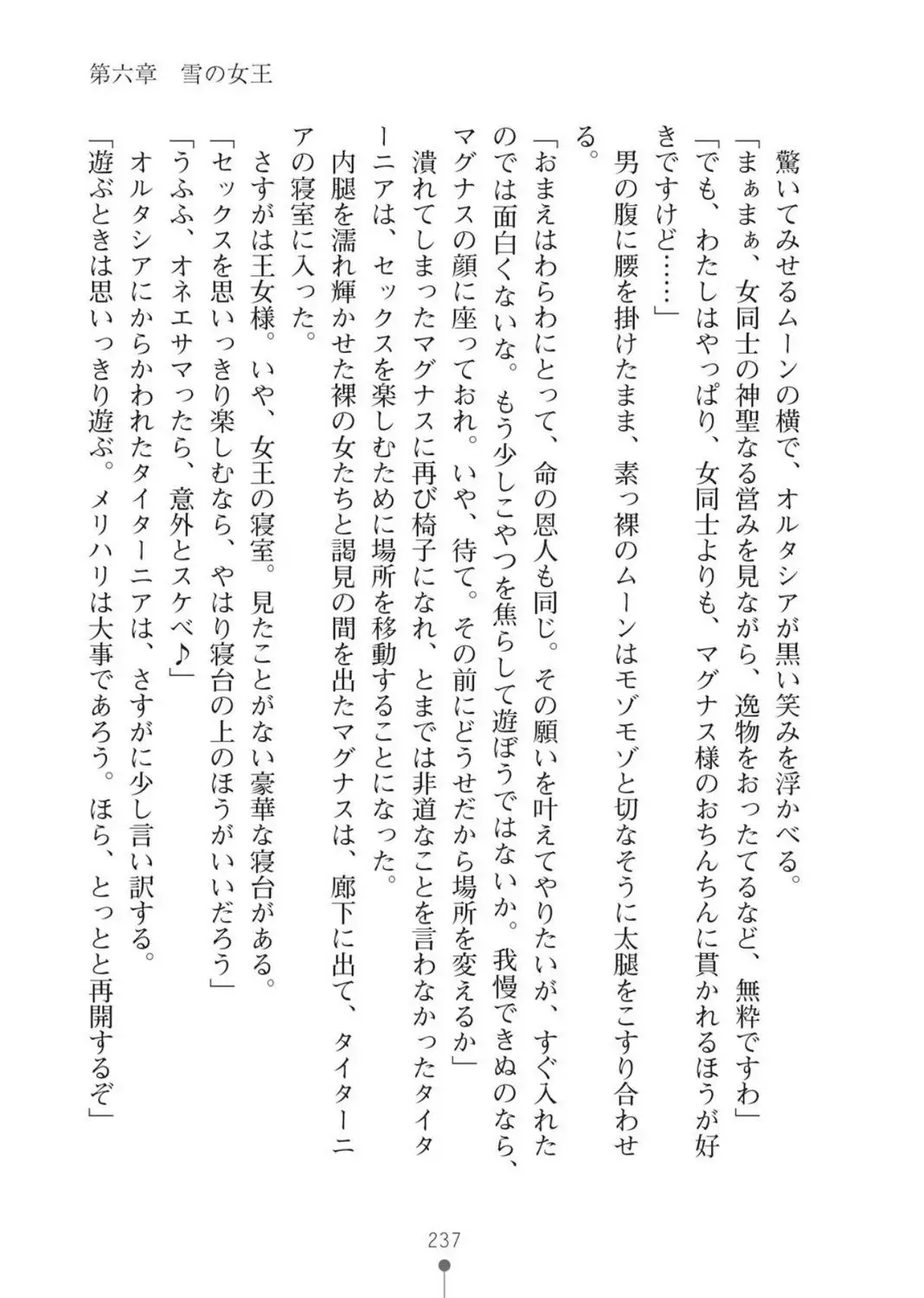 第六章　雪の女王

驚いてみせるムーンの横で、オルタシアが黒い笑みを浮かべる。
「まぁまぁ、女同士の神聖なる営みを見ながら、逸物をおったてるなど、無粋ですわ」
「でも、わたしはやっぱり、女同士よりも、マグナス様のおちんちんに貫かれるほうが好きですけど……」
男の腹に腰を掛けたまま、素っ裸のムーンはモゾモゾと切なそうに太腿をこすり合わせる。
「おまえはわらわにとって、命の恩人も同じ。その願いを叶えてやりたいが、すぐ入れたのでは面白くないな。もう少しこやつを焦らして遊ぼうではないか。我慢できぬのなら、マグナスの顔に座っておれ。いや、待て。その前にどうせだから場所を変えるか」
潰れてしまったマグナスに再び椅子になれ、とまでは非道なことを言わなかったタイターニアは、セックスを楽しむために場所を移動することになった。
内腿を濡れ輝かせた裸の女たちと謁見の間を出たマグナスは、廊下に出て、タイターニアの寝室に入った。
さすがは王女様。いや、女王の寝室。見たことがない豪華な寝台がある。
「セックスを思いっきり楽しむなら、やはり寝台の上のほうがいいだろう」
「うふふ、オネエサマったら、意外とスケベ♪」
オルタシアにからかわれたタイターニアは、さすがに少し言い訳する。
「遊ぶときは思いっきり遊ぶ。メリハリは大事であろう。ほら、とっとと再開するぞ」

237